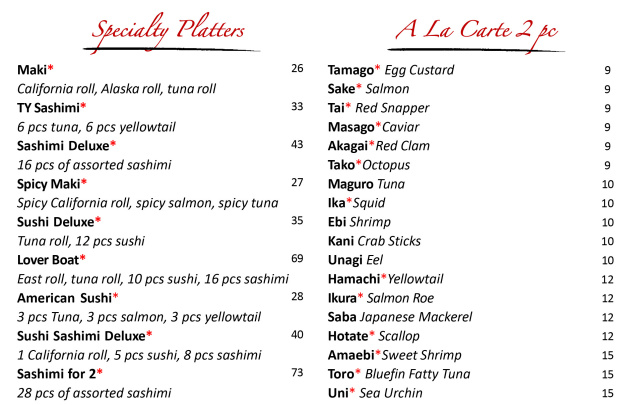 Specialty Platters

Maki* 26
California roll, Alaska roll, tuna roll

TY Sashimi* 33
6 pcs tuna, 6 pcs yellowtail

Sashimi Deluxe* 43
16 pcs of assorted sashimi

Spicy Maki* 27
Spicy California roll, spicy salmon, spicy tuna

Sushi Deluxe* 35
Tuna roll, 12 pcs sushi

Lover Boat* 69
East roll, tuna roll, 10 pcs sushi, 16 pcs sashimi

American Sushi* 28
3 pcs Tuna, 3 pcs salmon, 3 pcs yellowtail

Sushi Sashimi Deluxe* 40
1 California roll, 5 pcs sushi, 8 pcs sashimi

Sashimi for 2* 73
28 pcs of assorted sashimi

A La Carte 2 pc

Tamago* Egg Custard 9
Sake* Salmon 9
Tai* Red Snapper 9
Masago*Caviar 9
Akagai*Red Clam 9
Tako*Octopus 9
Maguro Tuna 10
Ika*Squid 10
Ebi Shrimp 10
Kani Crab Sticks 10
Unagi Eel 10
Hamachi*Yellowtail 12
Ikura* Salmon Roe 12
Saba Japanese Mackerel 12
Hotate* Scallop 12
Amaebi*Sweet Shrimp 15
Toro* Bluefin Fatty Tuna 15
Uni* Sea Urchin 15